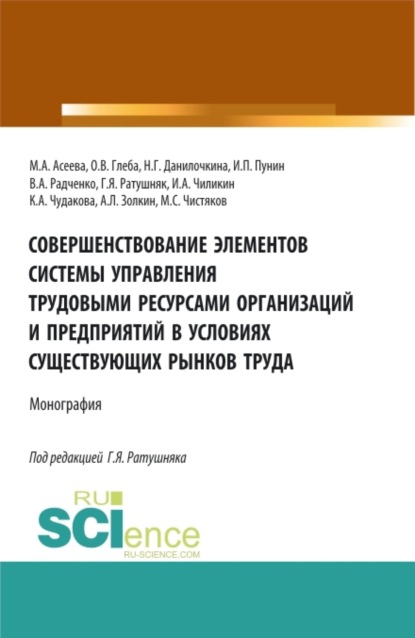 М.А. Асеева, О.В. Глеба, Н.Г. Данилочкина, И.П. Пунин
В.А. Радченко, Г.Я. Ратушняк, И.А. Чиликин
К.А. Чудакова, А.Л. Золкин, М.С. Чистяков

СОВЕРШЕНСТВОВАНИЕ ЭЛЕМЕНТОВ СИСТЕМЫ УПРАВЛЕНИЯ ТРУДОВЫМИ РЕСУРСАМИ ОРГАНИЗАЦИЙ И ПРЕДПРИЯТИЙ В УСЛОВИЯХ СУЩЕСТВУЮЩИХ РЫНКОВ ТРУДА

Монография

Под редакцией Г.Я. Ратушняка

RU
SCIence
RU-SCIENCE.COM